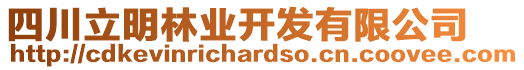 四川立明林业开发有限公司
http://cdkevinrichardso.cn.coovee.com